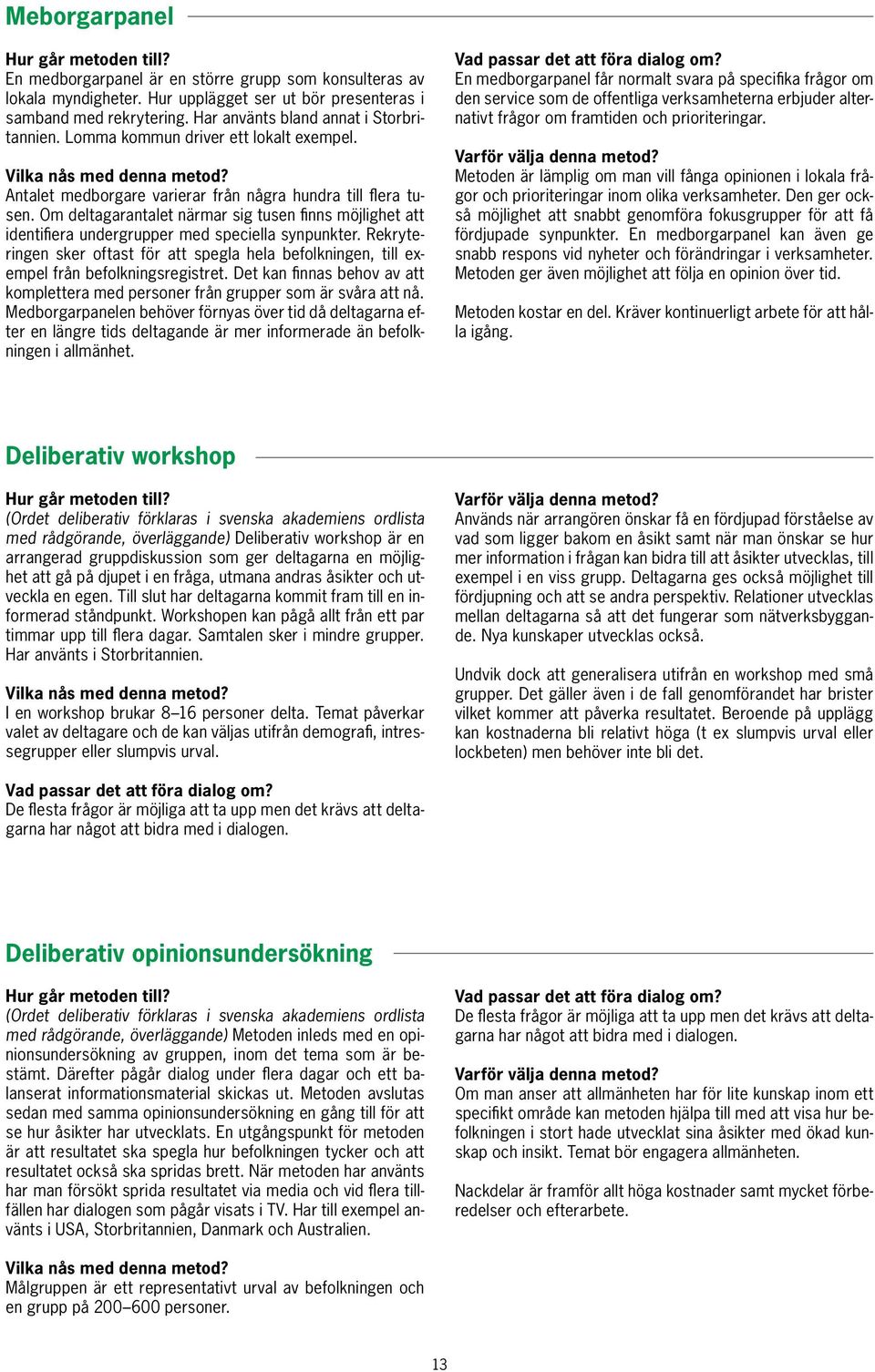 Meborgarpanel

Hur går metoden till?
En medborgarpanel är en större grupp som konsulteras av lokala myndigheter. Hur upplägget ser ut bör presenteras i samband med rekrytering. Har använts bland annat i Storbritannien. Lomma kommun driver ett lokalt exempel.

Vilka nås med denna metod?
Antalet medborgare varierar från några hundra till flera tusen. Om deltagarantalet närmar sig tusen finns möjlighet att identifiera undergrupper med speciella synpunkter. Rekryteringen sker oftast för att spegla hela befolkningen, till exempel från befolkningsregistret. Det kan finnas behov av att komplettera med personer från grupper som är svåra att nå. Medborgarpanelen behöver förnyas över tid då deltagarna efter en längre tids deltagande är mer informerade än befolkningen i allmänhet.

Vad passar det att föra dialog om?
En medborgarpanel får normalt svara på specifika frågor om den service som de offentliga verksamheterna erbjuder alternativt frågor om framtiden och prioriteringar.

Varför välja denna metod?
Metoden är lämplig om man vill fånga opinionen i lokala frågor och prioriteringar inom olika verksamheter. Den ger också möjlighet att snabbt genomföra fokusgrupper för att få fördjupade synpunkter. En medborgarpanel kan även ge snabb respons vid nyheter och förändringar i verksamheter. Metoden ger även möjlighet att följa en opinion över tid.

Metoden kostar en del. Kräver kontinuerligt arbete för att hålla igång.

Deliberativ workshop

Hur går metoden till?
(Ordet deliberativ förklaras i svenska akademiens ordlista med rådgörande, överläggande) Deliberativ workshop är en arrangerad gruppdiskussion som ger deltagarna en möjlighet att gå på djupet i en fråga, utmana andras åsikter och utveckla en egen. Till slut har deltagarna kommit fram till en informerad ståndpunkt. Workshopen kan pågå allt från ett par timmar upp till flera dagar. Samtalen sker i mindre grupper. Har använts i Storbritannien.

Vilka nås med denna metod?
I en workshop brukar 8–16 personer delta. Temat påverkar valet av deltagare och de kan väljas utifrån demografi, intressegrupper eller slumpvis urval.

Vad passar det att föra dialog om?
De flesta frågor är möjliga att ta upp men det krävs att deltagarna har något att bidra med i dialogen.

Varför välja denna metod?
Används när arrangören önskar få en fördjupad förståelse av vad som ligger bakom en åsikt samt när man önskar se hur mer information i frågan kan bidra till att åsikter utvecklas, till exempel i en viss grupp. Deltagarna ges också möjlighet till fördjupning och att se andra perspektiv. Relationer utvecklas mellan deltagarna så att det fungerar som nätverksbyggande. Nya kunskaper utvecklas också.

Undvik dock att generalisera utifrån en workshop med små grupper. Det gäller även i de fall genomförandet har brister vilket kommer att påverka resultatet. Beroende på upplägg kan kostnaderna bli relativt höga (t ex slumpvis urval eller lockbeten) men behöver inte bli det.

Deliberativ opinionsundersökning

Hur går metoden till?
(Ordet deliberativ förklaras i svenska akademiens ordlista med rådgörande, överläggande) Metoden inleds med en opinionsundersökning av gruppen, inom det tema som är bestämt. Därefter pågår dialog under flera dagar och ett balanserat informationsmaterial skickas ut. Metoden avslutas sedan med samma opinionsundersökning en gång till för att se hur åsikter har utvecklats. En utgångspunkt för metoden är att resultatet ska spegla hur befolkningen tycker och att resultatet också ska spridas brett. När metoden har använts har man försökt sprida resultatet via media och vid flera tillfällen har dialogen som pågår visats i TV. Har till exempel använts i USA, Storbritannien, Danmark och Australien.

Vilka nås med denna metod?
Målgruppen är ett representativt urval av befolkningen och en grupp på 200–600 personer.

Vad passar det att föra dialog om?
De flesta frågor är möjliga att ta upp men det krävs att deltagarna har något att bidra med i dialogen.

Varför välja denna metod?
Om man anser att allmänheten har för lite kunskap inom ett specifikt område kan metoden hjälpa till med att visa hur befolkningen i stort hade utvecklat sina åsikter med ökad kunskap och insikt. Temat bör engagera allmänheten.

Nackdelar är framför allt höga kostnader samt mycket förberedelser och efterarbete.

13